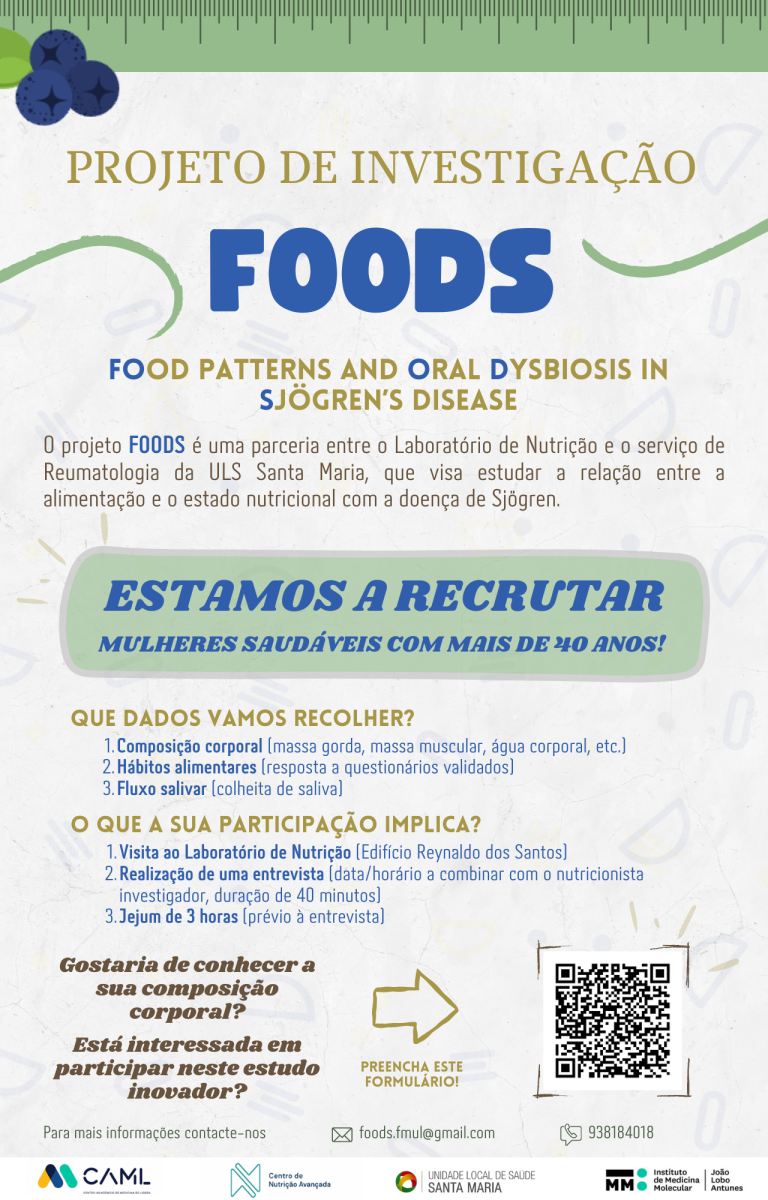 PROJETO DE INVESTIGAÇÃO

FOODS

FOOD PATTERNS AND ORAL DYSBIOSIS IN SJÖGREN'S DISEASE

O projeto FOODS é uma parceria entre o Laboratório de Nutrição e o serviço de Reumatologia da ULS Santa Maria, que visa estudar a relação entre a alimentação e o estado nutricional com a doença de Sjögren.

ESTAMOS A RECRUTAR

MULHERES SAUDÁVEIS COM MAIS DE 40 ANOS!

QUE DADOS VAMOS RECOLHER?

1. Composição corporal (massa gorda, massa muscular, água corporal, etc.)
2. Hábitos alimentares (resposta a questionários validados)
3. Fluxo salivar (colheita de saliva)

O QUE A SUA PARTICIPAÇÃO IMPLICA?

1. Visita ao Laboratório de Nutrição (Edifício Reynaldo dos Santos)
2. Realização de uma entrevista (data/horário a combinar com o nutricionista investigador, duração de 40 minutos)
3. Jejum de 3 horas (prévio à entrevista)

Gostaria de conhecer a sua composição corporal?

Está interessada em participar neste estudo inovador?

PREENCHA ESTE FORMULÁRIO!

Para mais informações contacte-nos

foods.fmul@gmail.com

938184018

CAML

Centro de Nutrição Avançada

UNIDADE LOCAL DE SAÚDE SANTA MARIA

Instituto de Medicina Molecular João Lobo Antunes